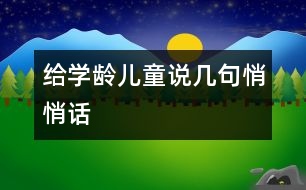 给学龄儿童说几句悄悄话